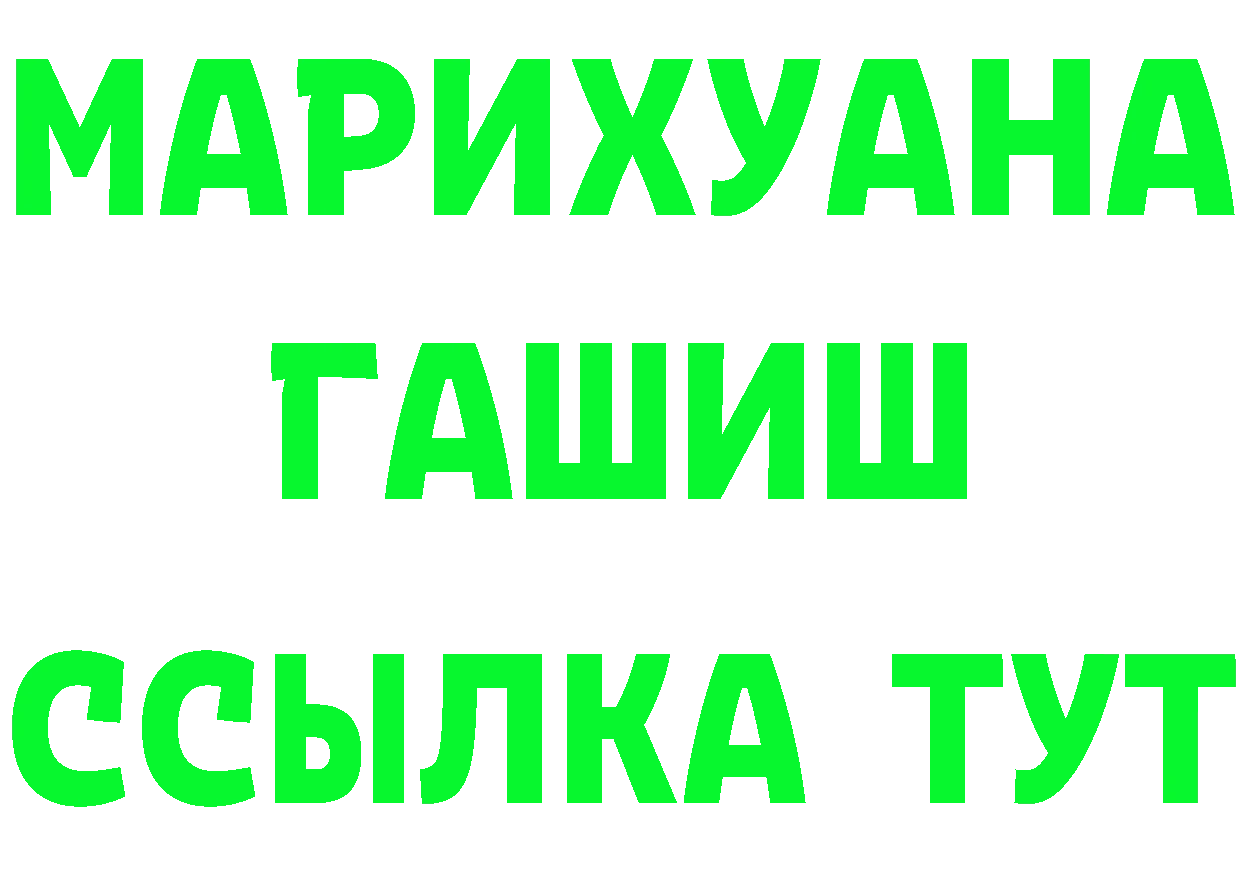 МАРИХУАНА
ГАШИШ
ССЫЛКА ТУТ